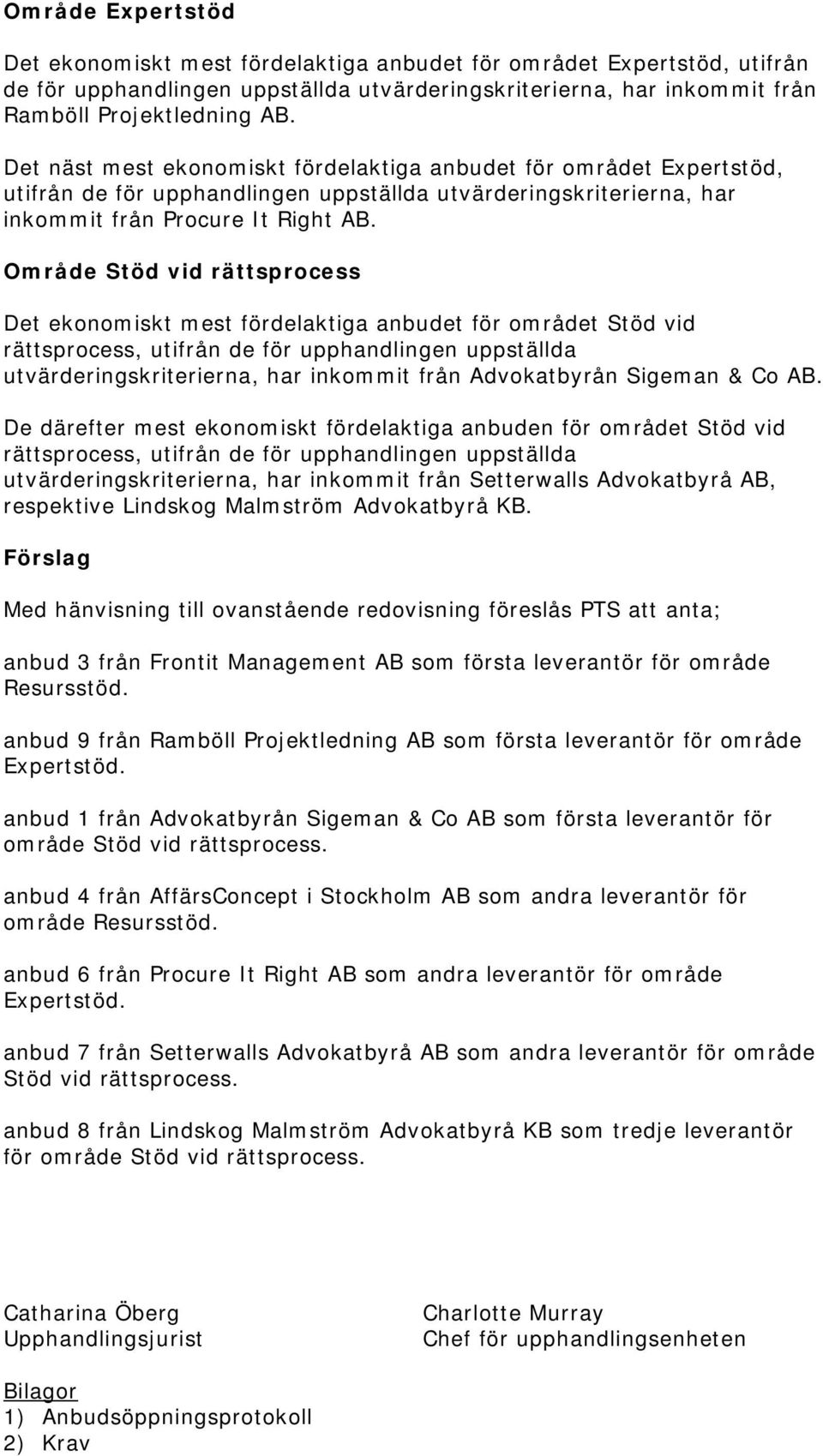 Område Expertstöd

Det ekonomiskt mest fördelaktiga anbudet för området Expertstöd, utifrån de för upphandlingen uppställda utvärderingskriterierna, har inkommit från Ramböll Projektledning AB.

Det näst mest ekonomiskt fördelaktiga anbudet för området Expertstöd, utifrån de för upphandlingen uppställda utvärderingskriterierna, har inkommit från Procure It Right AB.

Område Stöd vid rättsprocess

Det ekonomiskt mest fördelaktiga anbudet för området Stöd vid rättsprocess, utifrån de för upphandlingen uppställda utvärderingskriterierna, har inkommit från Advokatbyrån Sigeman & Co AB.

De därefter mest ekonomiskt fördelaktiga anbuden för området Stöd vid rättsprocess, utifrån de för upphandlingen uppställda utvärderingskriterierna, har inkommit från Setterwalls Advokatbyrå AB, respektive Lindskog Malmström Advokatbyrå KB.

Förslag

Med hänvisning till ovanstående redovisning föreslås PTS att anta;

anbud 3 från Frontit Management AB som första leverantör för område Resursstöd.

anbud 9 från Ramböll Projektledning AB som första leverantör för område Expertstöd.

anbud 1 från Advokatbyrån Sigeman & Co AB som första leverantör för område Stöd vid rättsprocess.

anbud 4 från AffärsConcept i Stockholm AB som andra leverantör för område Resursstöd.

anbud 6 från Procure It Right AB som andra leverantör för område Expertstöd.

anbud 7 från Setterwalls Advokatbyrå AB som andra leverantör för område Stöd vid rättsprocess.

anbud 8 från Lindskog Malmström Advokatbyrå KB som tredje leverantör för område Stöd vid rättsprocess.

Catharina Öberg
Upphandlingsjurist

Charlotte Murray
Chef för upphandlingsenheten

Bilagor
1) Anbudsöppningsprotokoll
2) Krav